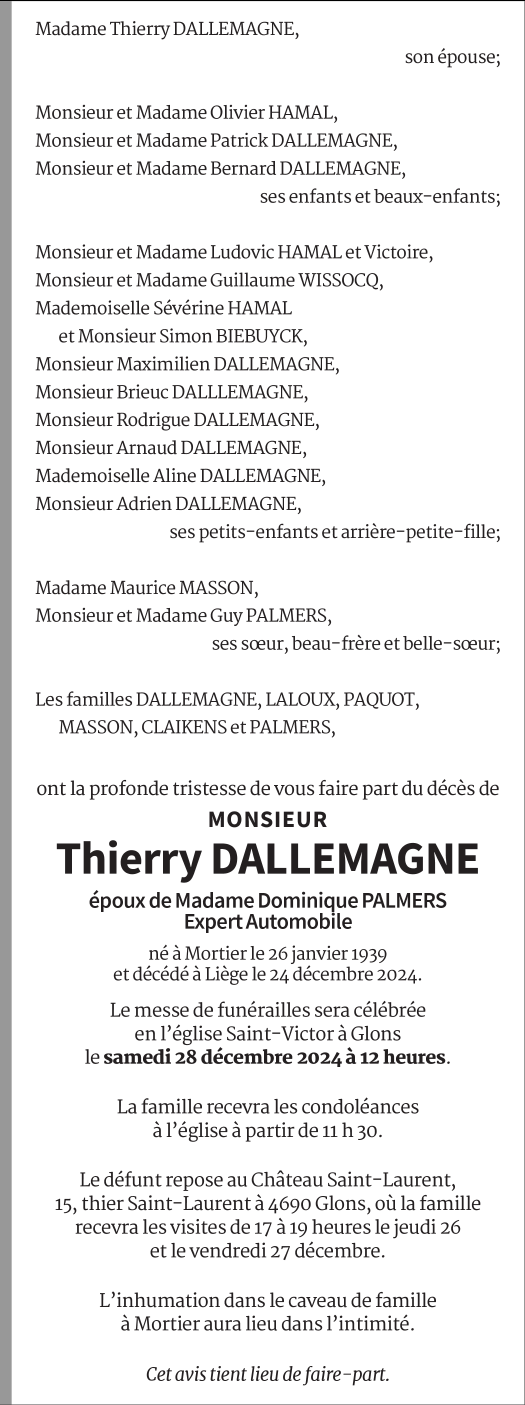 Madame Thierry DALLEMAGNE,
son épouse;

Monsieur et Madame Olivier HAMAL,
Monsieur et Madame Patrick DALLEMAGNE,
Monsieur et Madame Bernard DALLEMAGNE,
ses enfants et beaux-enfants;

Monsieur et Madame Ludovic HAMAL et Victoire,
Monsieur et Madame Guillaume WISSOCQ,
Mademoiselle Sévérine HAMAL
et Monsieur Simon BIEBUYCK,
Monsieur Maximilien DALLEMAGNE,
Monsieur Brieuc DALLLEMAGNE,
Monsieur Rodrigue DALLEMAGNE,
Monsieur Arnaud DALLEMAGNE,
Mademoiselle Aline DALLEMAGNE,
Monsieur Adrien DALLEMAGNE,
ses petits-enfants et arrière-petite-fille;

Madame Maurice MASSON,
Monsieur et Madame Guy PALMERS,
ses sœur, beau-frère et belle-sœur;

Les familles DALLEMAGNE, LALOUX, PAQUOT,
MASSON, CLAIKENS et PALMERS,

ont la profonde tristesse de vous faire part du décès de

MONSIEUR
Thierry DALLEMAGNE

époux de Madame Dominique PALMERS
Expert Automobile

né à Mortier le 26 janvier 1939
et décédé à Liège le 24 décembre 2024.

Le messe de funérailles sera célébrée
en l'église Saint-Victor à Glons
le samedi 28 décembre 2024 à 12 heures.

La famille recevra les condoléances
à l'église à partir de 11 h 30.

Le défunt repose au Château Saint-Laurent,
15, thier Saint-Laurent à 4690 Glons, où la famille
recevra les visites de 17 à 19 heures le jeudi 26
et le vendredi 27 décembre.

L'inhumation dans le caveau de famille
à Mortier aura lieu dans l'intimité.

Cet avis tient lieu de faire-part.